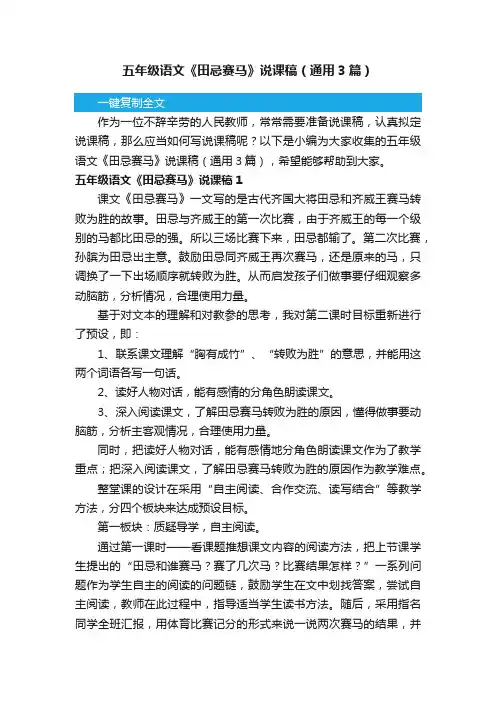 五年级语文《田忌赛马》说课稿（通用3篇）

一键复制全文

作为一位不辞辛劳的人民教师，常常需要准备说课稿，认真拟定说课稿，那么应当如何写说课稿呢？以下是小编为大家收集的五年级语文《田忌赛马》说课稿（通用3篇），希望能够帮助到大家。

五年级语文《田忌赛马》说课稿1

课文《田忌赛马》一文写的是古代齐国大将田忌和齐威王赛马转败为胜的故事。田忌与齐威王的第一次比赛，由于齐威王的每一个级别的马都比田忌的强。所以三场比赛下来，田忌都输了。第二次比赛，孙膑为田忌出主意。鼓励田忌同齐威王再次赛马，还是原来的马，只调换了一下出场顺序就转败为胜。从而启发孩子们做事要仔细观察多动脑筋，分析情况，合理使用力量。

基于对文本的理解和对教参的思考，我对第二课时目标重新进行了预设，即：

1、联系课文理解“胸有成竹”、“转败为胜”的意思，并能用这两个词语各写一句话。

2、读好人物对话，能有感情的分角色朗读课文。

3、深入阅读课文，了解田忌赛马转败为胜的原因，懂得做事要动脑筋，分析主客观情况，合理使用力量。

同时，把读好人物对话，能有感情地分角色朗读课文作为了教学重点；把深入阅读课文，了解田忌赛马转败为胜的原因作为教学难点。

整堂课的设计在采用“自主阅读、合作交流、读写结合”等教学方法，分四个板块来达成预设目标。

第一板块：质疑导学，自主阅读。

通过第一课时——看课题推想课文内容的阅读方法，把上节课学生提出的“田忌和谁赛马？赛了几次马？比赛结果怎样？”一系列问题作为学生自主的阅读的问题链，鼓励学生在文中划找答案，尝试自主阅读，教师在此过程中，指导适当学生读书方法。随后，采用指名同学全班汇报，用体育比赛记分的形式来说一说两次赛马的结果，并